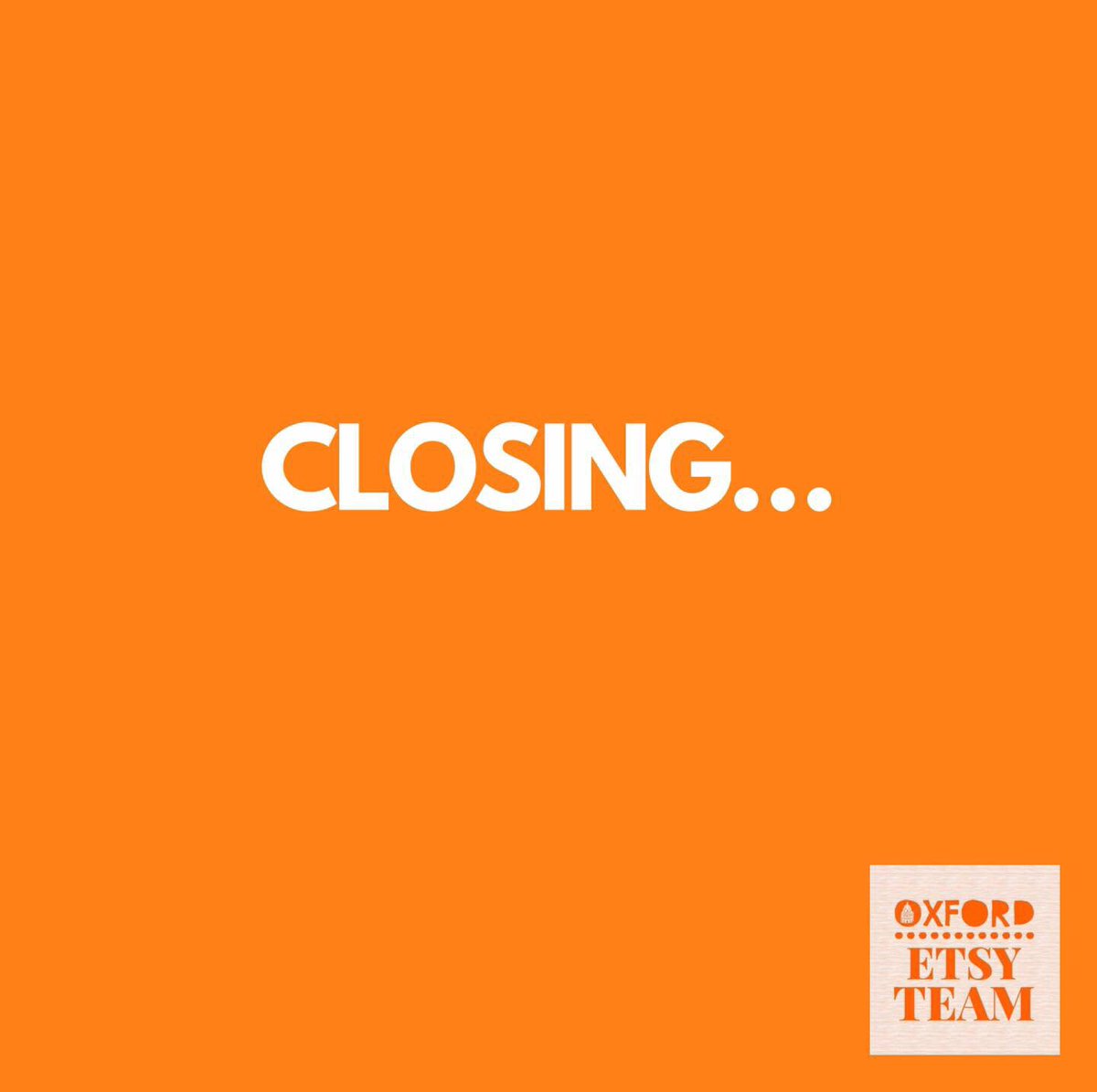 CLOSING...

OXFORD
ETSY
TEAM